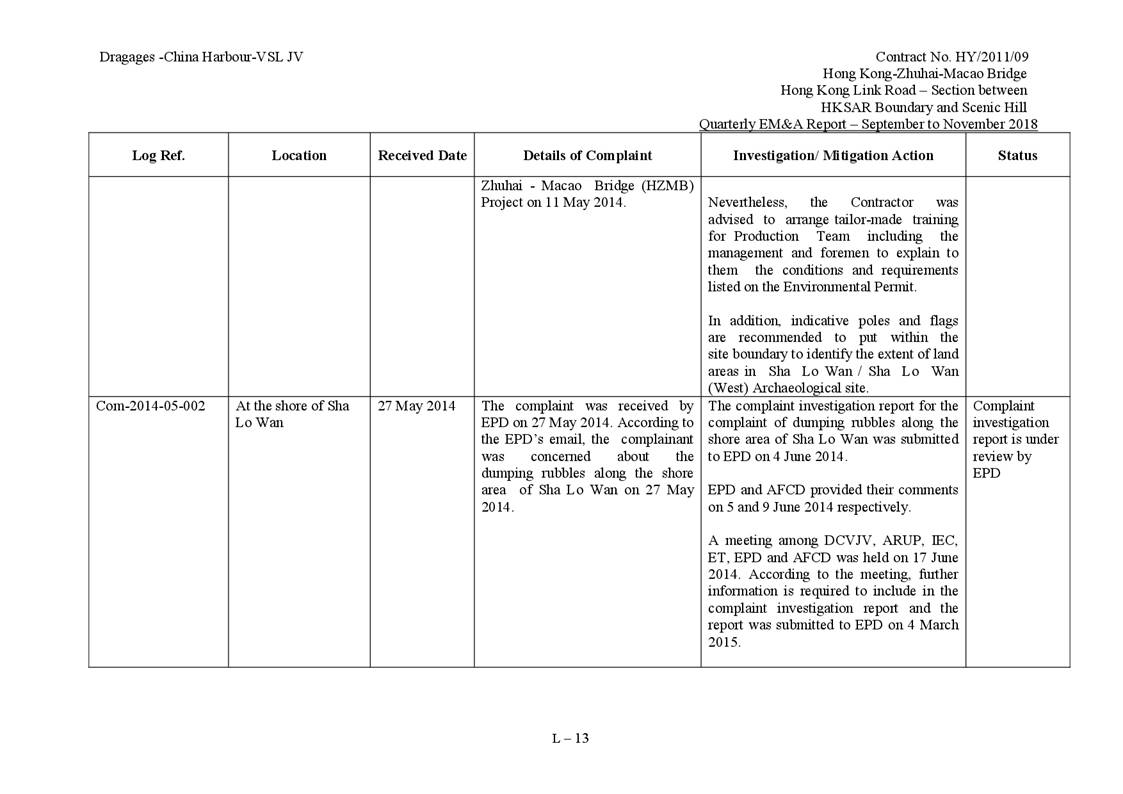 Dragages -China Harbour-VSL JV

Contract No. HY/2011/09
Hong Kong-Zhuhai-Macao Bridge
Hong Kong Link Road – Section between
HKSAR Boundary and Scenic Hill
Quarterly EM&A Report – September to November 2018

| Log Ref. | Location | Received Date | Details of Complaint | Investigation/ Mitigation Action | Status |
|---|---|---|---|---|---|
| | | | Zhuhai - Macao Bridge (HZMB) Project on 11 May 2014. | Nevertheless, the Contractor was advised to arrange tailor-made training for Production Team including the management and foremen to explain to them the conditions and requirements listed on the Environmental Permit.<br><br>In addition, indicative poles and flags are recommended to put within the site boundary to identify the extent of land areas in Sha Lo Wan / Sha Lo Wan (West) Archaeological site. | |
| Com-2014-05-002 | At the shore of Sha Lo Wan | 27 May 2014 | The complaint was received by EPD on 27 May 2014. According to the EPD's email, the complainant was concerned about the dumping rubbles along the shore area of Sha Lo Wan on 27 May 2014. | The complaint investigation report for the complaint of dumping rubbles along the shore area of Sha Lo Wan was submitted to EPD on 4 June 2014.<br><br>EPD and AFCD provided their comments on 5 and 9 June 2014 respectively.<br><br>A meeting among DCVJV, ARUP, IEC, ET, EPD and AFCD was held on 17 June 2014. According to the meeting, further information is required to include in the complaint investigation report and the report was submitted to EPD on 4 March 2015. | Complaint investigation report is under review by EPD |

L – 13